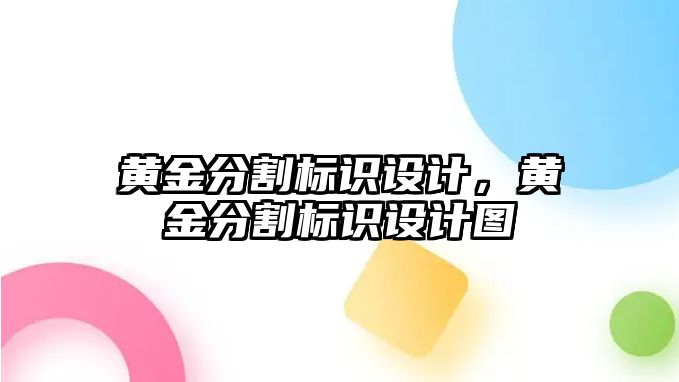 黄金分割标识设计，黄金分割标识设计图